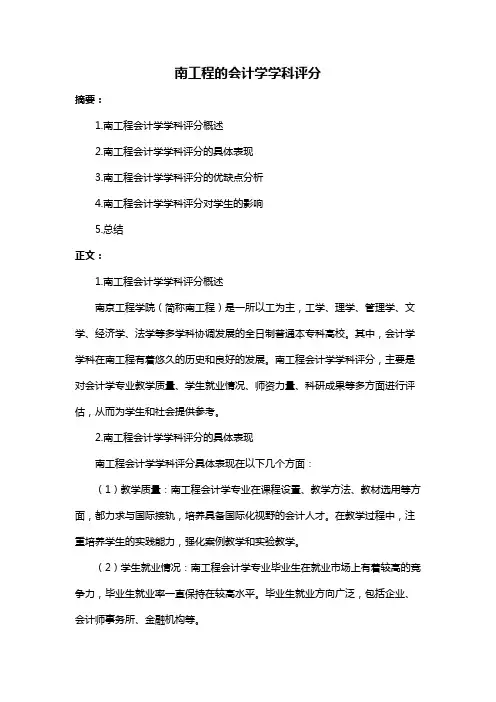 南工程的会计学学科评分

摘要：

1.南工程会计学学科评分概述

2.南工程会计学学科评分的具体表现

3.南工程会计学学科评分的优缺点分析

4.南工程会计学学科评分对学生的影响

5.总结

正文：

1.南工程会计学学科评分概述

南京工程学院（简称南工程）是一所以工为主，工学、理学、管理学、文学、经济学、法学等多学科协调发展的全日制普通本专科高校。其中，会计学学科在南工程有着悠久的历史和良好的发展。南工程会计学学科评分，主要是对会计学专业教学质量、学生就业情况、师资力量、科研成果等多方面进行评估，从而为学生和社会提供参考。

2.南工程会计学学科评分的具体表现

南工程会计学学科评分具体表现在以下几个方面：

（1）教学质量：南工程会计学专业在课程设置、教学方法、教材选用等方面，都力求与国际接轨，培养具备国际化视野的会计人才。在教学过程中，注重培养学生的实践能力，强化案例教学和实验教学。

（2）学生就业情况：南工程会计学专业毕业生在就业市场上有着较高的竞争力，毕业生就业率一直保持在较高水平。毕业生就业方向广泛，包括企业、会计师事务所、金融机构等。